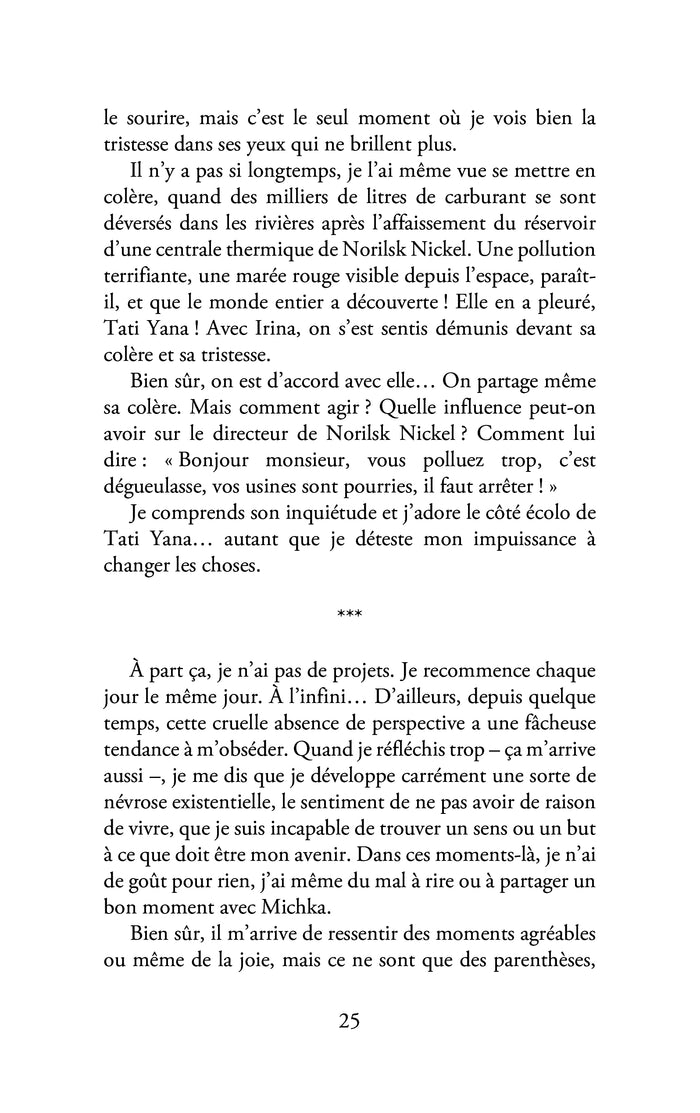 le sourire, mais c'est le seul moment où je vois bien la tristesse dans ses yeux qui ne brillent plus.

Il n'y a pas si longtemps, je l'ai même vue se mettre en colère, quand des milliers de litres de carburant se sont déversés dans les rivières après l'affaissement du réservoir d'une centrale thermique de Norilsk Nickel. Une pollution terrifiante, une marée rouge visible depuis l'espace, paraît-il, et que le monde entier a découverte ! Elle en a pleuré, Tati Yana ! Avec Irina, on s'est sentis démunis devant sa colère et sa tristesse.

Bien sûr, on est d'accord avec elle… On partage même sa colère. Mais comment agir ? Quelle influence peut-on avoir sur le directeur de Norilsk Nickel ? Comment lui dire : « Bonjour monsieur, vous polluez trop, c'est dégueulasse, vos usines sont pourries, il faut arrêter ! »

Je comprends son inquiétude et j'adore le côté écolo de Tati Yana… autant que je déteste mon impuissance à changer les choses.

***

À part ça, je n'ai pas de projets. Je recommence chaque jour le même jour. À l'infini… D'ailleurs, depuis quelque temps, cette cruelle absence de perspective a une fâcheuse tendance à m'obséder. Quand je réfléchis trop – ça m'arrive aussi –, je me dis que je développe carrément une sorte de névrose existentielle, le sentiment de ne pas avoir de raison de vivre, que je suis incapable de trouver un sens ou un but à ce que doit être mon avenir. Dans ces moments-là, je n'ai de goût pour rien, j'ai même du mal à rire ou à partager un bon moment avec Michka.

Bien sûr, il m'arrive de ressentir des moments agréables ou même de la joie, mais ce ne sont que des parenthèses,

25